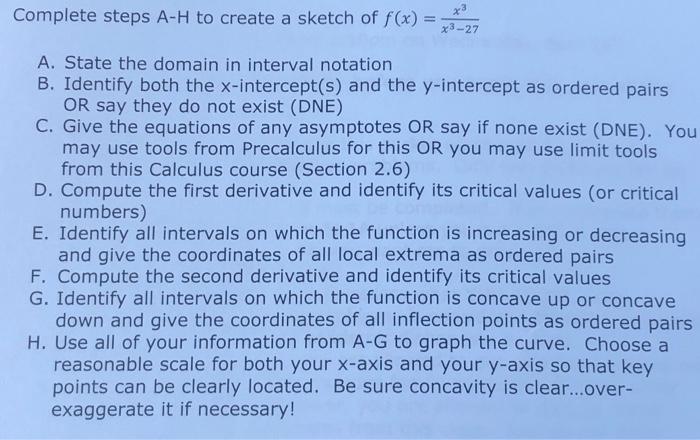 Complete steps A-H to create a sketch of $f(x) = \frac{x^3}{x^3-27}$

A. State the domain in interval notation
B. Identify both the x-intercept(s) and the y-intercept as ordered pairs OR say they do not exist (DNE)
C. Give the equations of any asymptotes OR say if none exist (DNE). You may use tools from Precalculus for this OR you may use limit tools from this Calculus course (Section 2.6)
D. Compute the first derivative and identify its critical values (or critical numbers)
E. Identify all intervals on which the function is increasing or decreasing and give the coordinates of all local extrema as ordered pairs
F. Compute the second derivative and identify its critical values
G. Identify all intervals on which the function is concave up or concave down and give the coordinates of all inflection points as ordered pairs
H. Use all of your information from A-G to graph the curve. Choose a reasonable scale for both your x-axis and your y-axis so that key points can be clearly located. Be sure concavity is clear...over-exaggerate it if necessary!